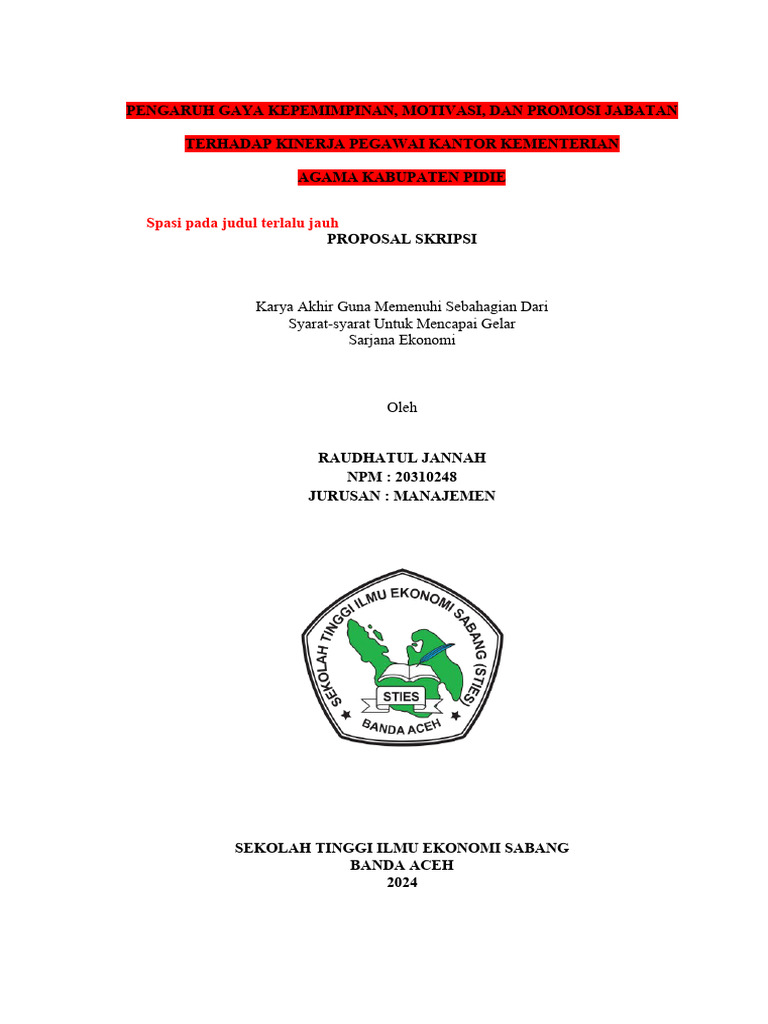 PENGARUH GAYA KEPEMIMPINAN, MOTIVASI, DAN PROMOSI JABATAN

TERHADAP KINERJA PEGAWAI KANTOR KEMENTERIAN

AGAMA KABUPATEN PIDIE

Spasi pada judul terlalu jauh

PROPOSAL SKRIPSI

Karya Akhir Guna Memenuhi Sebahagian Dari
Syarat-syarat Untuk Mencapai Gelar
Sarjana Ekonomi

Oleh

RAUDHATUL JANNAH
NPM : 20310248
JURUSAN : MANAJEMEN

SEKOLAH TINGGI ILMU EKONOMI SABANG (STIES)
STIES
BANDA ACEH

SEKOLAH TINGGI ILMU EKONOMI SABANG
BANDA ACEH
2024